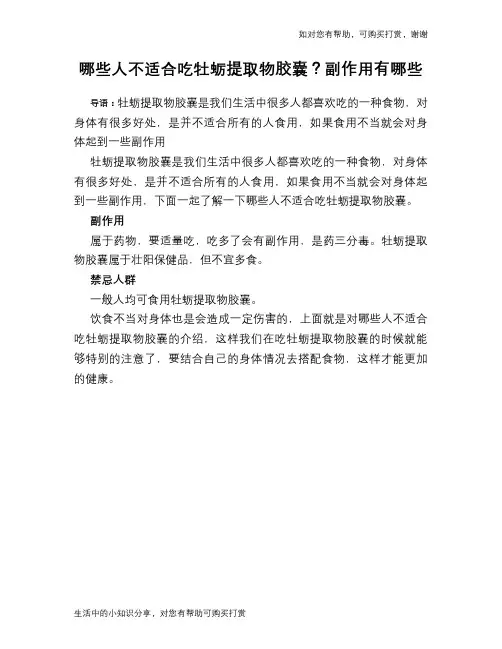 如对您有帮助，可购买打赏，谢谢

哪些人不适合吃牡蛎提取物胶囊？副作用有哪些

导语：牡蛎提取物胶囊是我们生活中很多人都喜欢吃的一种食物，对身体有很多好处，是并不适合所有的人食用，如果食用不当就会对身体起到一些副作用

牡蛎提取物胶囊是我们生活中很多人都喜欢吃的一种食物，对身体有很多好处，是并不适合所有的人食用，如果食用不当就会对身体起到一些副作用，下面一起了解一下哪些人不适合吃牡蛎提取物胶囊。

副作用

属于药物，要适量吃，吃多了会有副作用，是药三分毒。牡蛎提取物胶囊属于壮阳保健品，但不宜多食。

禁忌人群

一般人均可食用牡蛎提取物胶囊。

饮食不当对身体也是会造成一定伤害的，上面就是对哪些人不适合吃牡蛎提取物胶囊的介绍，这样我们在吃牡蛎提取物胶囊的时候就能够特别的注意了，要结合自己的身体情况去搭配食物，这样才能更加的健康。

生活中的小知识分享，对您有帮助可购买打赏